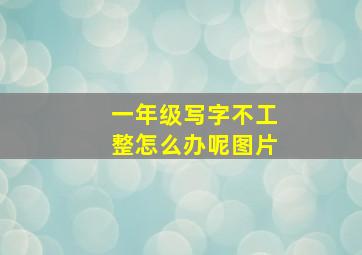 一年级写字不工整怎么办呢图片